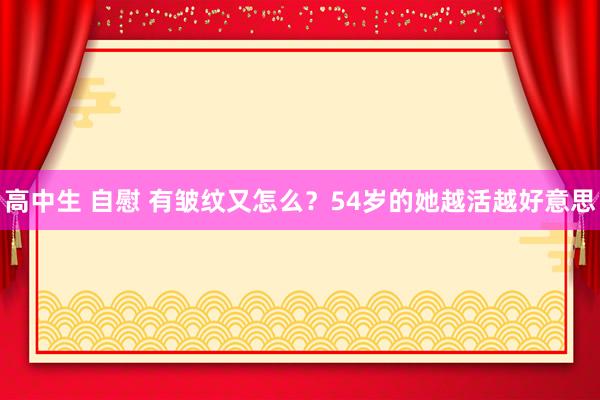 高中生 自慰 有皱纹又怎么？54岁的她越活越好意思